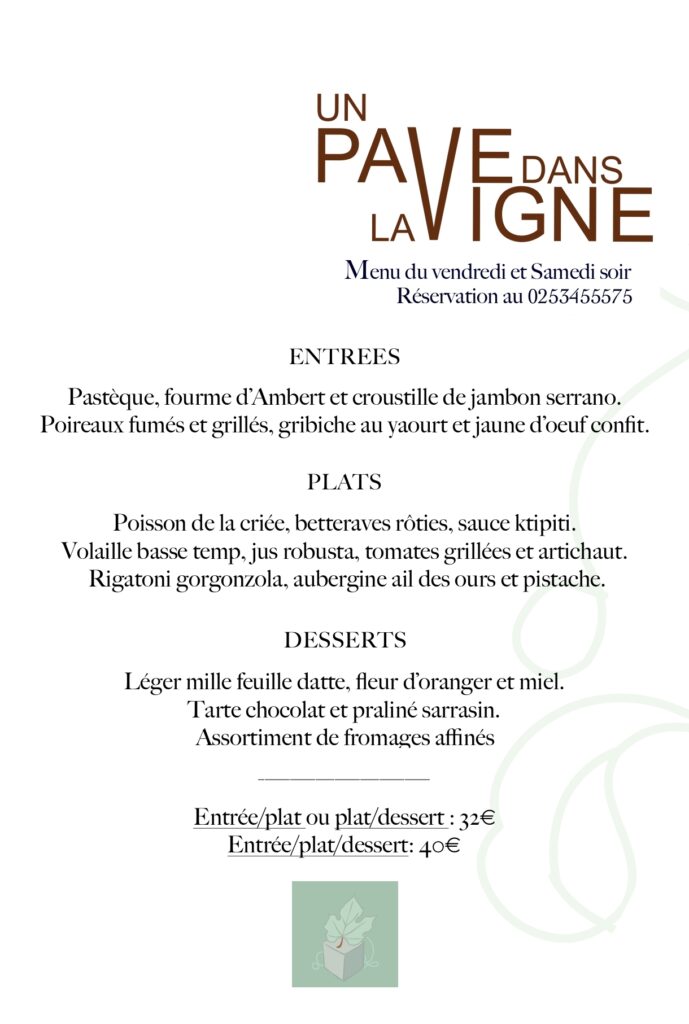 UN PAVE DANS LA VIGNE

Menu du vendredi et Samedi soir
Réservation au 0253455575

ENTREES

Pastèque, fourme d'Ambert et croustille de jambon serrano.
Poireaux fumés et grillés, gribiche au yaourt et jaune d'oeuf confit.

PLATS

Poisson de la criée, betteraves rôties, sauce ktipiti.
Volaille basse temp, jus robusta, tomates grillées et artichaut.
Rigatoni gorgonzola, aubergine ail des ours et pistache.

DESSERTS

Léger mille feuille datte, fleur d'oranger et miel.
Tarte chocolat et praliné sarrasin.
Assortiment de fromages affinés

Entrée/plat ou plat/dessert : 32€
Entrée/plat/dessert: 40€